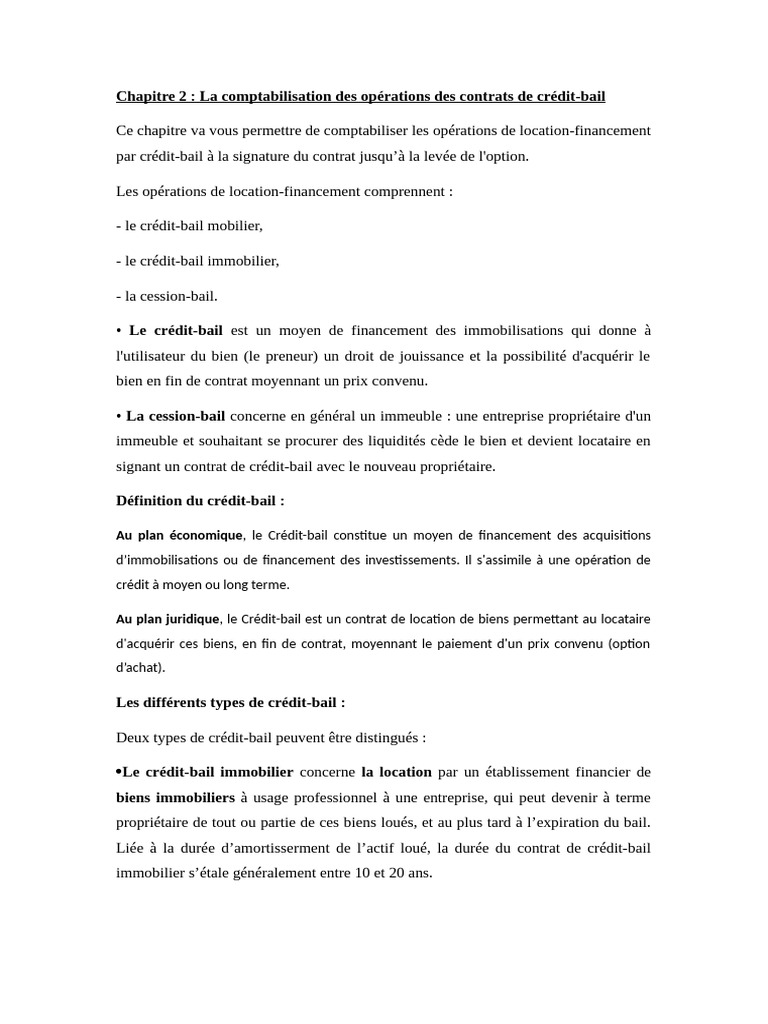 Chapitre 2 : La comptabilisation des opérations des contrats de crédit-bail

Ce chapitre va vous permettre de comptabiliser les opérations de location-financement par crédit-bail à la signature du contrat jusqu'à la levée de l'option.

Les opérations de location-financement comprennent :

- le crédit-bail mobilier,

- le crédit-bail immobilier,

- la cession-bail.

• Le crédit-bail est un moyen de financement des immobilisations qui donne à l'utilisateur du bien (le preneur) un droit de jouissance et la possibilité d'acquérir le bien en fin de contrat moyennant un prix convenu.

• La cession-bail concerne en général un immeuble : une entreprise propriétaire d'un immeuble et souhaitant se procurer des liquidités cède le bien et devient locataire en signant un contrat de crédit-bail avec le nouveau propriétaire.

Définition du crédit-bail :

Au plan économique, le Crédit-bail constitue un moyen de financement des acquisitions d'immobilisations ou de financement des investissements. Il s'assimile à une opération de crédit à moyen ou long terme.

Au plan juridique, le Crédit-bail est un contrat de location de biens permettant au locataire d'acquérir ces biens, en fin de contrat, moyennant le paiement d'un prix convenu (option d'achat).

Les différents types de crédit-bail :

Deux types de crédit-bail peuvent être distingués :

•Le crédit-bail immobilier concerne la location par un établissement financier de biens immobiliers à usage professionnel à une entreprise, qui peut devenir à terme propriétaire de tout ou partie de ces biens loués, et au plus tard à l'expiration du bail. Liée à la durée d'amortisserment de l'actif loué, la durée du contrat de crédit-bail immobilier s'étale généralement entre 10 et 20 ans.